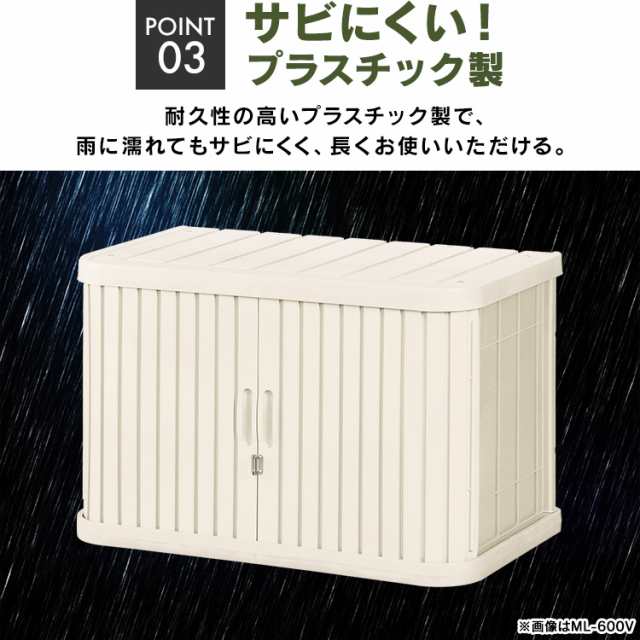 POINT 03

サビにくい！
プラスチック製

耐久性の高いプラスチック製で、
雨に濡れてもサビにくく、長くお使いいただける。

※画像はML-600V